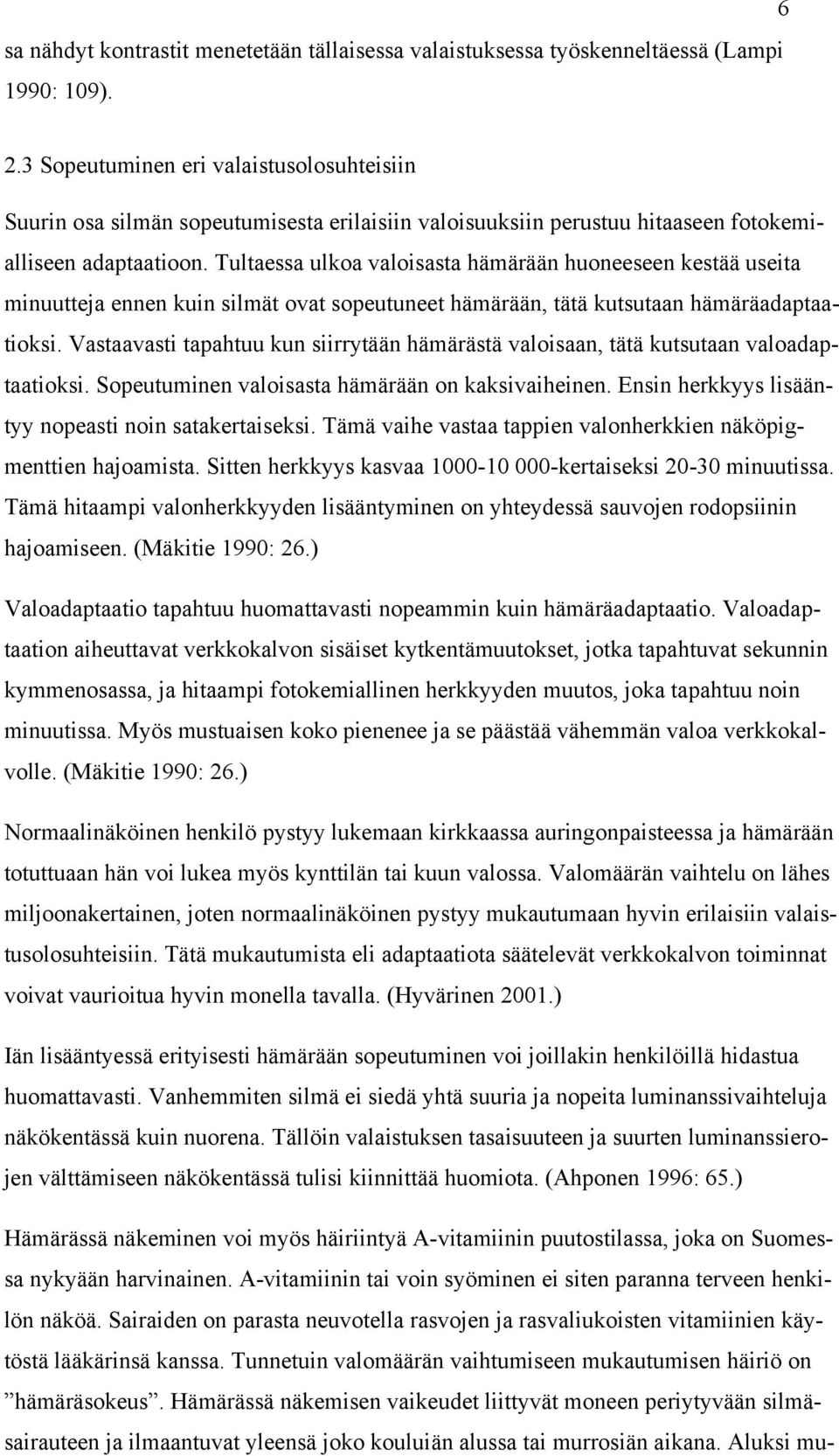 6

sa nähdyt kontrastit menetetään tällaisessa valaistuksessa työskenneltäessä (Lampi 1990: 109).

2.3 Sopeutuminen eri valaistusolosuhteisiin

Suurin osa silmän sopeutumisesta erilaisiin valoisuuksiin perustuu hitaaseen fotokemialliseen adaptaatioon. Tultaessa ulkoa valoisasta hämärään huoneeseen kestää useita minuutteja ennen kuin silmät ovat sopeutuneet hämärään, tätä kutsutaan hämäräadaptaatioksi. Vastaavasti tapahtuu kun siirrytään hämärästä valoisaan, tätä kutsutaan valoadaptaatioksi. Sopeutuminen valoisasta hämärään on kaksivaiheinen. Ensin herkkyys lisääntyy nopeasti noin satakertaiseksi. Tämä vaihe vastaa tappien valonherkkien näköpigmenttien hajoamista. Sitten herkkyys kasvaa 1000-10 000-kertaiseksi 20-30 minuutissa. Tämä hitaampi valonherkkyyden lisääntyminen on yhteydessä sauvojen rodopsiinin hajoamiseen. (Mäkitie 1990: 26.)

Valoadaptaatio tapahtuu huomattavasti nopeammin kuin hämäräadaptaatio. Valoadaptaation aiheuttavat verkkokalvon sisäiset kytkentämuutokset, jotka tapahtuvat sekunnin kymmenosassa, ja hitaampi fotokemiallinen herkkyyden muutos, joka tapahtuu noin minuutissa. Myös mustuaisen koko pienenee ja se päästää vähemmän valoa verkkokalvolle. (Mäkitie 1990: 26.)

Normaalinäköinen henkilö pystyy lukemaan kirkkaassa auringonpaisteessa ja hämärään totuttuaan hän voi lukea myös kynttilän tai kuun valossa. Valomäärän vaihtelu on lähes miljoonakertainen, joten normaalinäköinen pystyy mukautumaan hyvin erilaisiin valaistusolosuhteisiin. Tätä mukautumista eli adaptaatiota säätelevät verkkokalvon toiminnat voivat vaurioitua hyvin monella tavalla. (Hyvärinen 2001.)

Iän lisääntyessä erityisesti hämärään sopeutuminen voi joillakin henkilöillä hidastua huomattavasti. Vanhemmiten silmä ei siedä yhtä suuria ja nopeita luminanssivaihteluja näkökentässä kuin nuorena. Tällöin valaistuksen tasaisuuteen ja suurten luminanssierojen välttämiseen näkökentässä tulisi kiinnittää huomiota. (Ahponen 1996: 65.)

Hämärässä näkeminen voi myös häiriintyä A-vitamiinin puutostilassa, joka on Suomessa nykyään harvinainen. A-vitamiinin tai voin syöminen ei siten paranna terveen henkilön näköä. Sairaiden on parasta neuvotella rasvojen ja rasvaliukoisten vitamiinien käytöstä lääkärinsä kanssa. Tunnetuin valomäärän vaihtumiseen mukautumisen häiriö on ”hämäräsokeus”. Hämärässä näkemisen vaikeudet liittyvät moneen periytyvään silmäsairauteen ja ilmaantuvat yleensä joko kouluiän alussa tai murrosiän aikana. Aluksi mu-